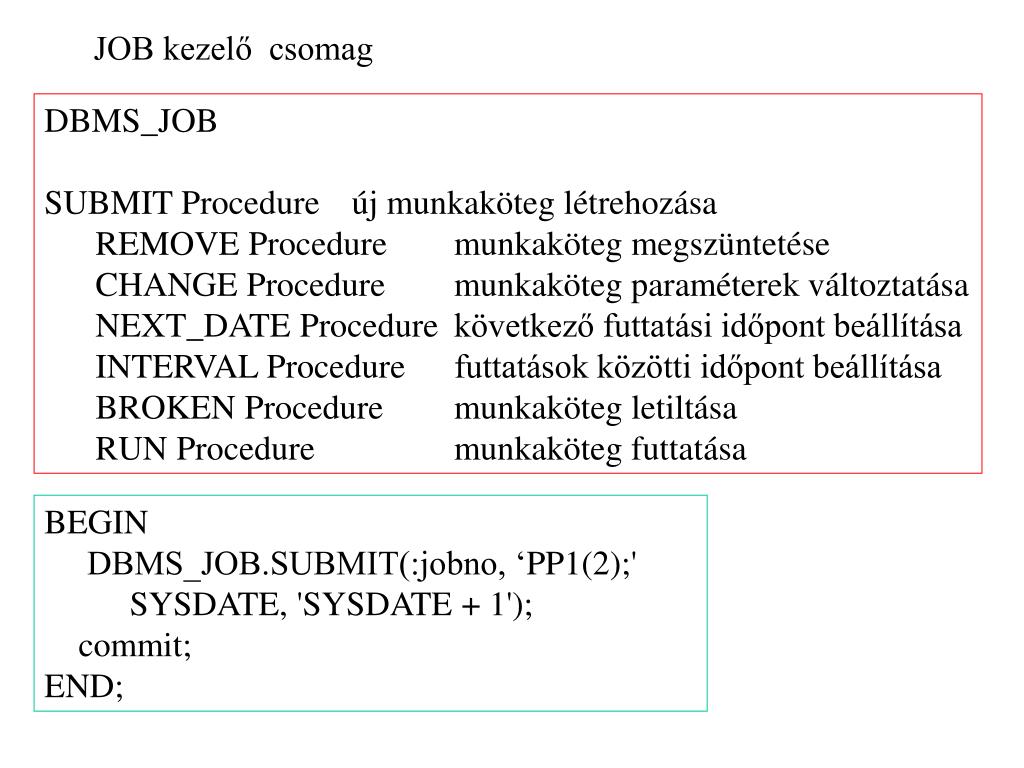 JOB kezelő csomag

DBMS_JOB

SUBMIT Procedure új munkaköteg létrehozása
REMOVE Procedure munkaköteg megszüntetése
CHANGE Procedure munkaköteg paraméterek változtatása
NEXT_DATE Procedure következő futtatási időpont beállítása
INTERVAL Procedure futtatások közötti időpont beállítása
BROKEN Procedure munkaköteg letiltása
RUN Procedure munkaköteg futtatása

BEGIN
DBMS_JOB.SUBMIT(:jobno, ‘PP1(2);'
SYSDATE, 'SYSDATE + 1');
commit;
END;